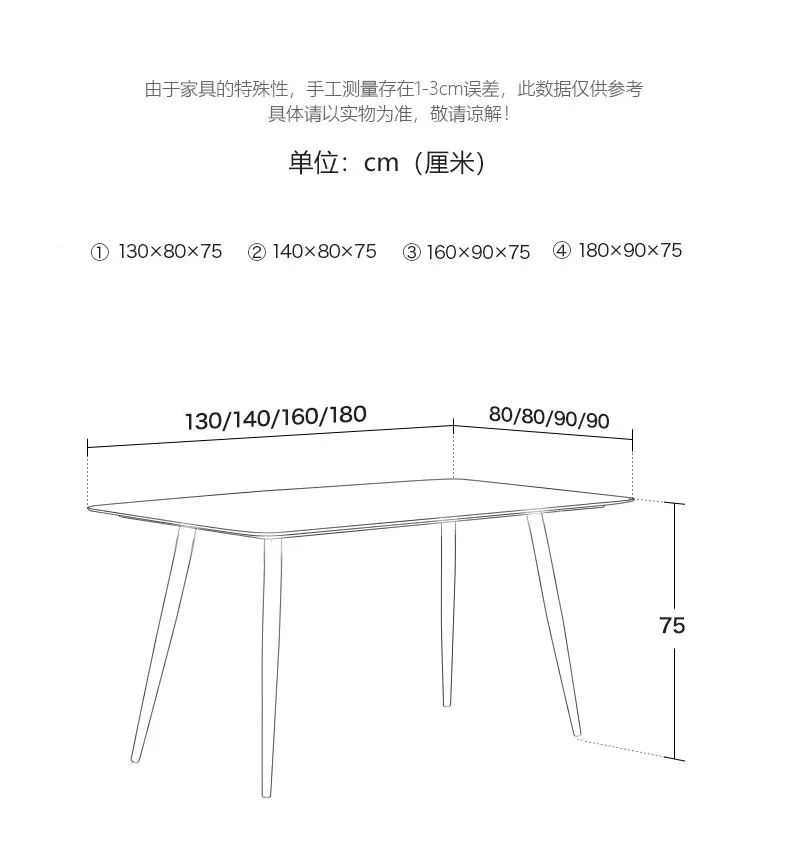 由于家具的特殊性，手工测量存在1-3cm误差，此数据仅供参考
具体请以实物为准，敬请谅解！

单位：cm（厘米）

① 130×80×75 ② 140×80×75 ③ 160×90×75 ④ 180×90×75

130/140/160/180

80/80/90/90

75